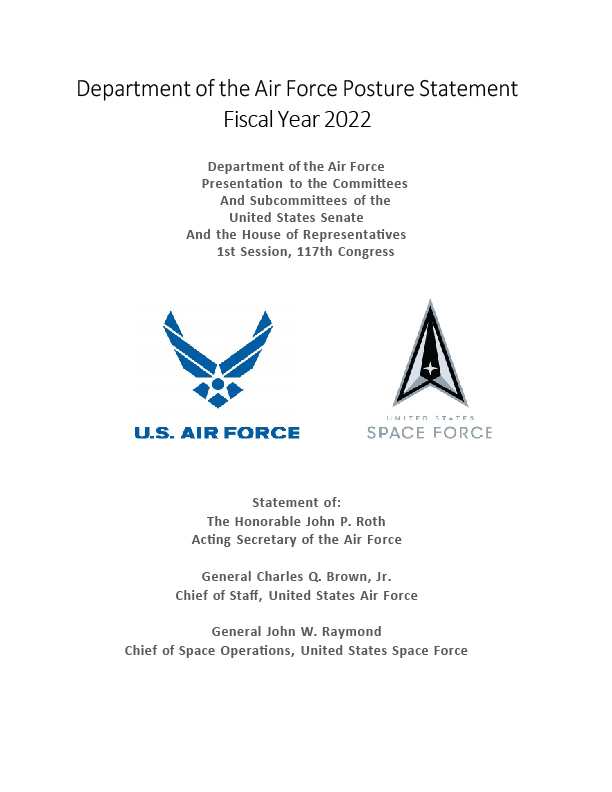 Department of the Air Force Posture Statement
Fiscal Year 2022

Department of the Air Force
Presentation to the Committees
And Subcommittees of the
United States Senate
And the House of Representatives
1st Session, 117th Congress

U.S. AIR FORCE

UNITED STATES
SPACE FORCE

Statement of:
The Honorable John P. Roth
Acting Secretary of the Air Force

General Charles Q. Brown, Jr.
Chief of Staff, United States Air Force

General John W. Raymond
Chief of Space Operations, United States Space Force